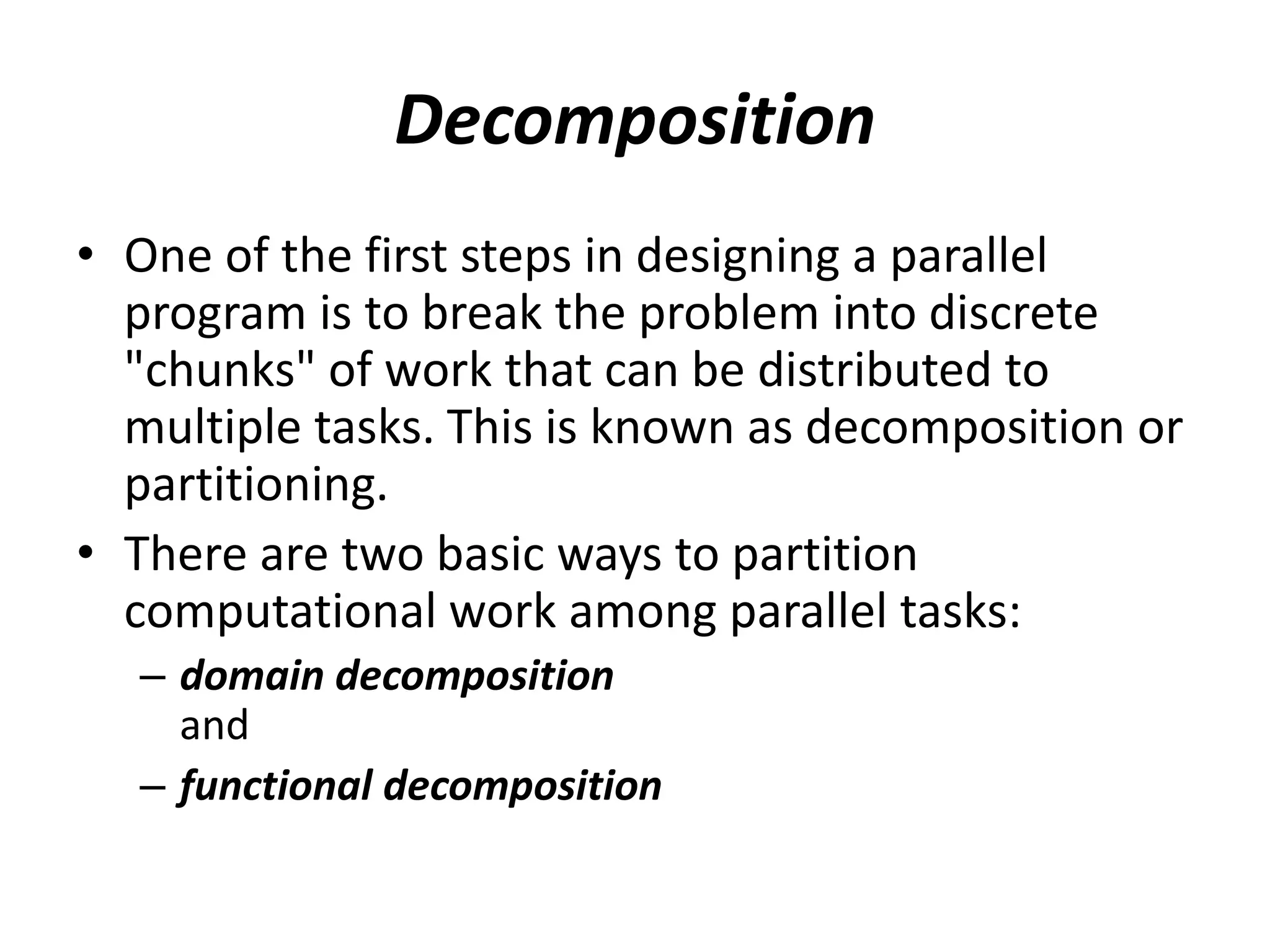 Decomposition

• One of the first steps in designing a parallel program is to break the problem into discrete "chunks" of work that can be distributed to multiple tasks. This is known as decomposition or partitioning.

• There are two basic ways to partition computational work among parallel tasks:
 – domain decomposition
 and
 – functional decomposition